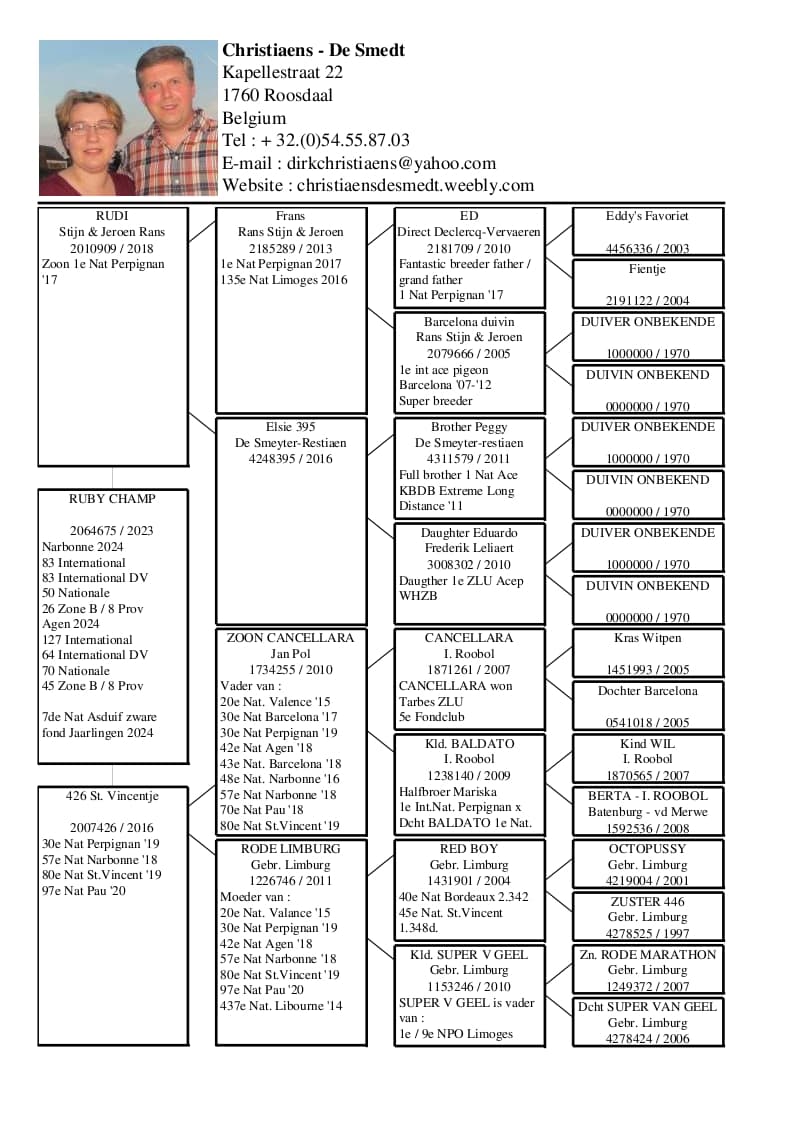 Christiaens - De Smedt
Kapellestraat 22
1760 Roosdaal
Belgium
Tel : + 32.(0)54.55.87.03
E-mail : dirkchristiaens@yahoo.com
Website : christiaensdesmedt.weebly.com

RUDI
Stijn & Jeroen Rans
2010909 / 2018
Zoon 1e Nat Perpignan '17

RUBY CHAMP

2064675 / 2023
Narbonne 2024
83 International
83 International DV
50 Nationale
26 Zone B / 8 Prov
Agen 2024
127 International
64 International DV
70 Nationale
45 Zone B / 8 Prov

7de Nat Asduif zware fond Jaarlingen 2024

426 St. Vincentje

2007426 / 2016
30e Nat Perpignan '19
57e Nat Narbonne '18
80e Nat St.Vincent '19
97e Nat Pau '20

Frans
Rans Stijn & Jeroen
2185289 / 2013
1e Nat Perpignan 2017
135e Nat Limoges 2016

Elsie 395
De Smeyter-Restiaen
4248395 / 2016

ZOON CANCELLARA
Jan Pol
1734255 / 2010
Vader van :
20e Nat. Valence '15
30e Nat Barcelona '17
30e Nat Perpignan '19
42e Nat Agen '18
43e Nat. Barcelona '18
48e Nat. Narbonne '16
57e Nat Narbonne '18
70e Nat Pau '18
80e Nat St.Vincent '19

RODE LIMBURG
Gebr. Limburg
1226746 / 2011
Moeder van :
20e Nat. Valance '15
30e Nat Perpignan '19
42e Nat Agen '18
57e Nat Narbonne '18
80e Nat St.Vincent '19
97e Nat Pau '20
437e Nat. Libourne '14

ED
Direct Declercq-Vervaeren
2181709 / 2010
Fantastic breeder father / grand father
1 Nat Perpignan '17

Barcelona duivin
Rans Stijn & Jeroen
2079666 / 2005
1e int ace pigeon Barcelona '07-'12
Super breeder

Brother Peggy
De Smeyter-restiaen
4311579 / 2011
Full brother 1 Nat Ace KBDB Extreme Long Distance '11

Daughter Eduardo
Frederik Leliaert
3008302 / 2010
Daugther 1e ZLU Acep WHZB

CANCELLARA
I. Roobol
1871261 / 2007
CANCELLARA won Tarbes ZLU
5e Fondclub

Kld. BALDATO
I. Roobol
1238140 / 2009
Halfbroer Mariska
1e Int.Nat. Perpignan x Dcht BALDATO 1e Nat.

RED BOY
Gebr. Limburg
1431901 / 2004
40e Nat Bordeaux 2.342
45e Nat. St.Vincent 1.348d.

Kld. SUPER V GEEL
Gebr. Limburg
1153246 / 2010
SUPER V GEEL is vader van :
1e / 9e NPO Limoges

Eddy's Favoriet
4456336 / 2003

Fientje
2191122 / 2004

DUIVER ONBEKENDE
1000000 / 1970

DUIVIN ONBEKEND
0000000 / 1970

DUIVER ONBEKENDE
1000000 / 1970

DUIVIN ONBEKEND
0000000 / 1970

DUIVER ONBEKENDE
1000000 / 1970

DUIVIN ONBEKEND
0000000 / 1970

Kras Witpen
1451993 / 2005

Dochter Barcelona
0541018 / 2005

Kind WIL
I. Roobol
1870565 / 2007

BERTA - I. ROOBOL
Batenburg - vd Merwe
1592536 / 2008

OCTOPUSSY
Gebr. Limburg
4219004 / 2001

ZUSTER 446
Gebr. Limburg
4278525 / 1997

Zn. RODE MARATHON
Gebr. Limburg
1249372 / 2007

Dcht SUPER VAN GEEL
Gebr. Limburg
4278424 / 2006